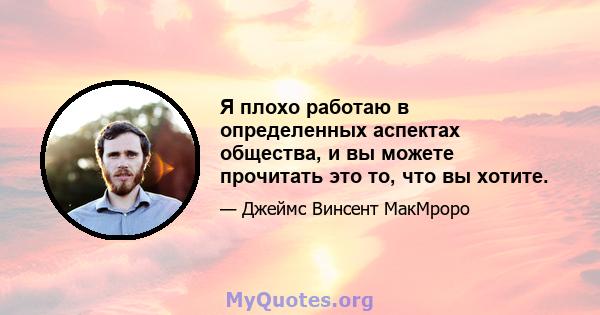 Я плохо работаю в определенных аспектах общества, и вы можете прочитать это то, что вы хотите.

— Джеймс Винсент МакМроро

MyQuotes.org